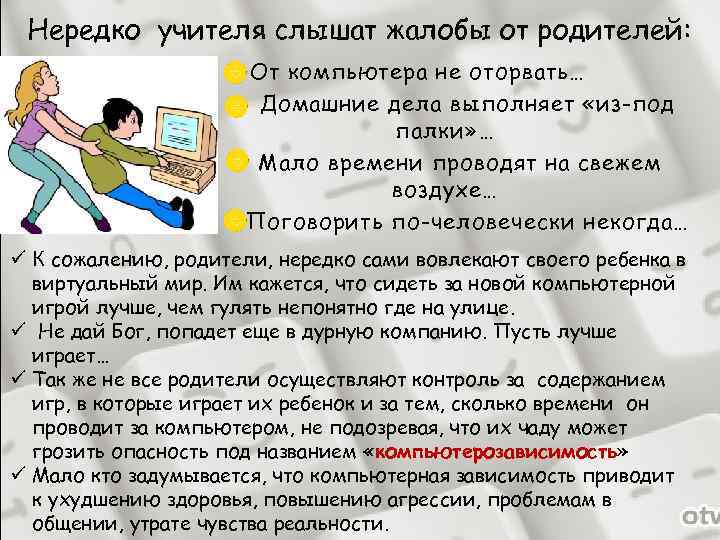 Нередко учителя слышат жалобы от родителей:

От компьютера не оторвать…

Домашние дела выполняет «из-под палки»…

Мало времени проводят на свежем воздухе…

Поговорить по-человечески некогда…

✓ К сожалению, родители, нередко сами вовлекают своего ребенка в виртуальный мир. Им кажется, что сидеть за новой компьютерной игрой лучше, чем гулять непонятно где на улице.

✓ Не дай Бог, попадет еще в дурную компанию. Пусть лучше играет…

✓ Так же не все родители осуществляют контроль за содержанием игр, в которые играет их ребенок и за тем, сколько времени он проводит за компьютером, не подозревая, что их чаду может грозить опасность под названием «компьютерозависимость»

✓ Мало кто задумывается, что компьютерная зависимость приводит к ухудшению здоровья, повышению агрессии, проблемам в общении, утрате чувства реальности.

otv